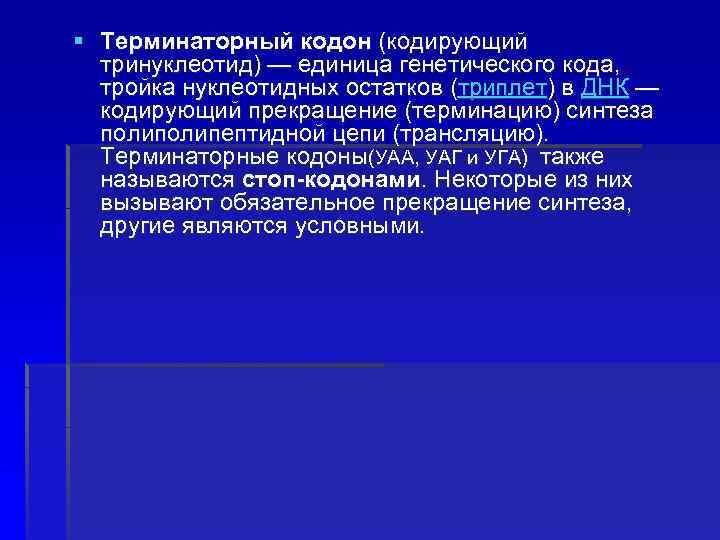 Терминаторный кодон (кодирующий тринуклеотид) — единица генетического кода, тройка нуклеотидных остатков (триплет) в ДНК — кодирующий прекращение (терминацию) синтеза полиполипептидной цепи (трансляцию). Терминаторные кодоны(УАА, УАГ и УГА) также называются стоп-кодонами. Некоторые из них вызывают обязательное прекращение синтеза, другие являются условными.